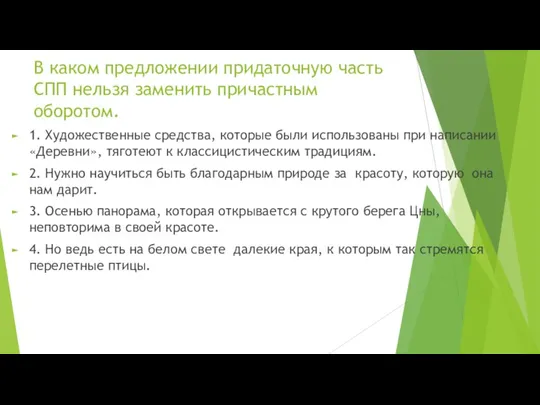 В каком предложении придаточную часть СПП нельзя заменить причастным оборотом.

1. Художественные средства, которые были использованы при написании «Деревни», тяготеют к классицистическим традициям.

2. Нужно научиться быть благодарным природе за красоту, которую она нам дарит.

3. Осенью панорама, которая открывается с крутого берега Цны, неповторима в своей красоте.

4. Но ведь есть на белом свете далекие края, к которым так стремятся перелетные птицы.